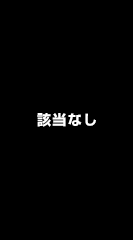 該当なし